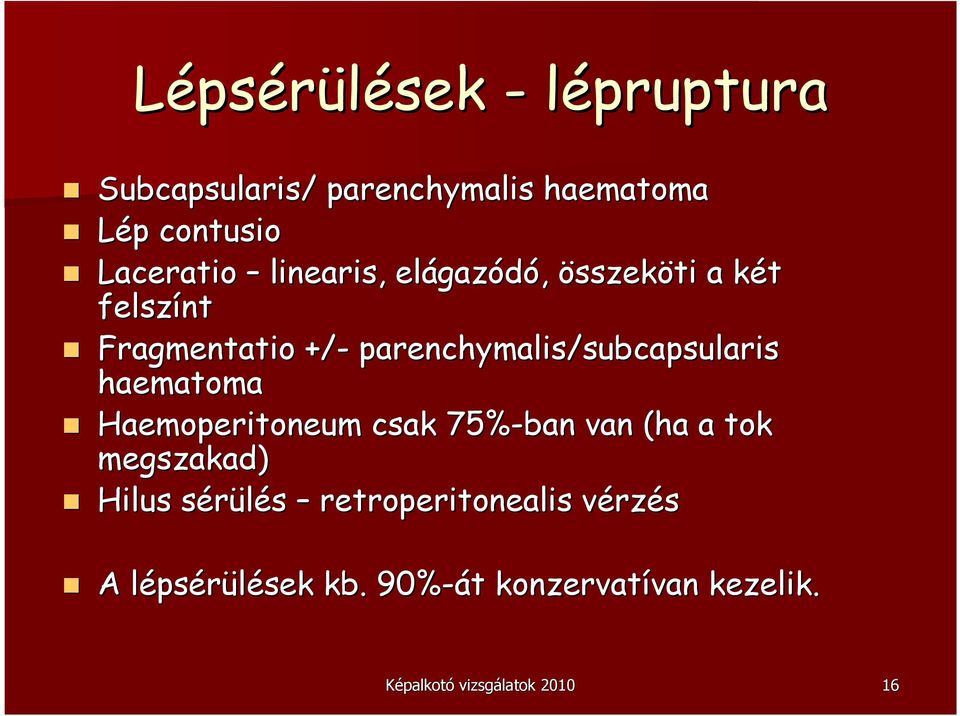 Lépsérülések - lépruptura

Subcapsularis/ parenchymalis haematoma
Lép contusio
Laceratio – linearis, elágazódó, összeköti a két felszínt
Fragmentatio +/- parenchymalis/subcapsularis haematoma
Haemoperitoneum csak 75%-ban van (ha a tok megszakad)
Hilus sérülés – retroperitonealis vérzés

A lépsérülések kb. 90%-át konzervatívan kezelik.

Képalkotó vizsgálatok 2010

16